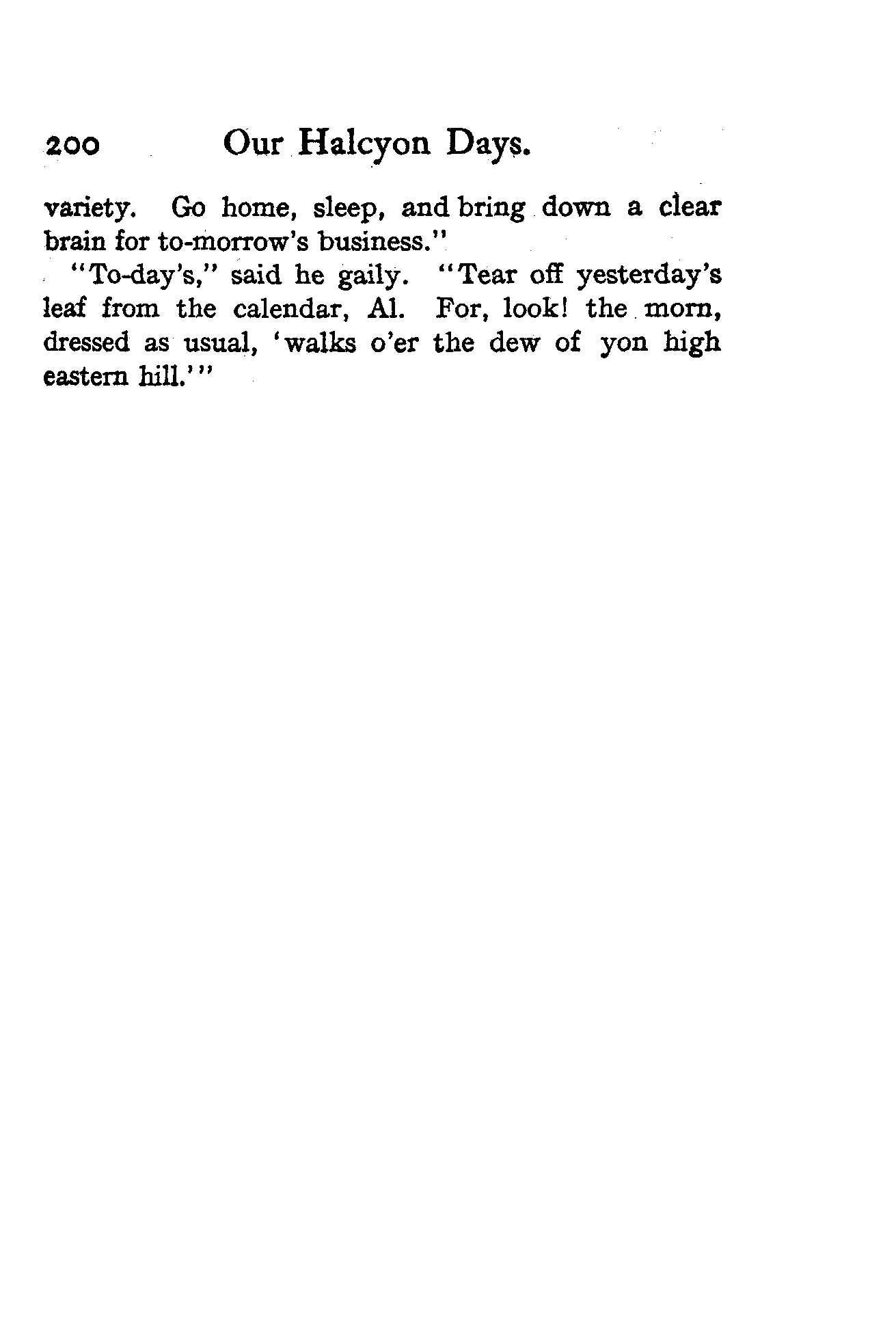 200 Our Halcyon Days.

variety. Go home, sleep, and bring down a clear brain for to-morrow's business."

"To-day's," said he gaily. "Tear off yesterday's leaf from the calendar, Al. For, look! the morn, dressed as usual, 'walks o'er the dew of yon high eastern hill.'"